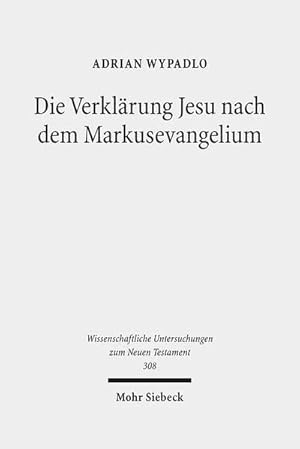 ADRIAN WYPADLO

Die Verklärung Jesu nach dem Markusevangelium

Wissenschaftliche Untersuchungen zum Neuen Testament 308

Mohr Siebeck